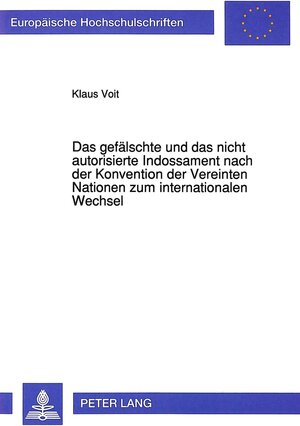 Europäische Hochschulschriften

Klaus Voit

Das gefälschte und das nicht autorisierte Indossament nach der Konvention der Vereinten Nationen zum internationalen Wechsel

PETER LANG